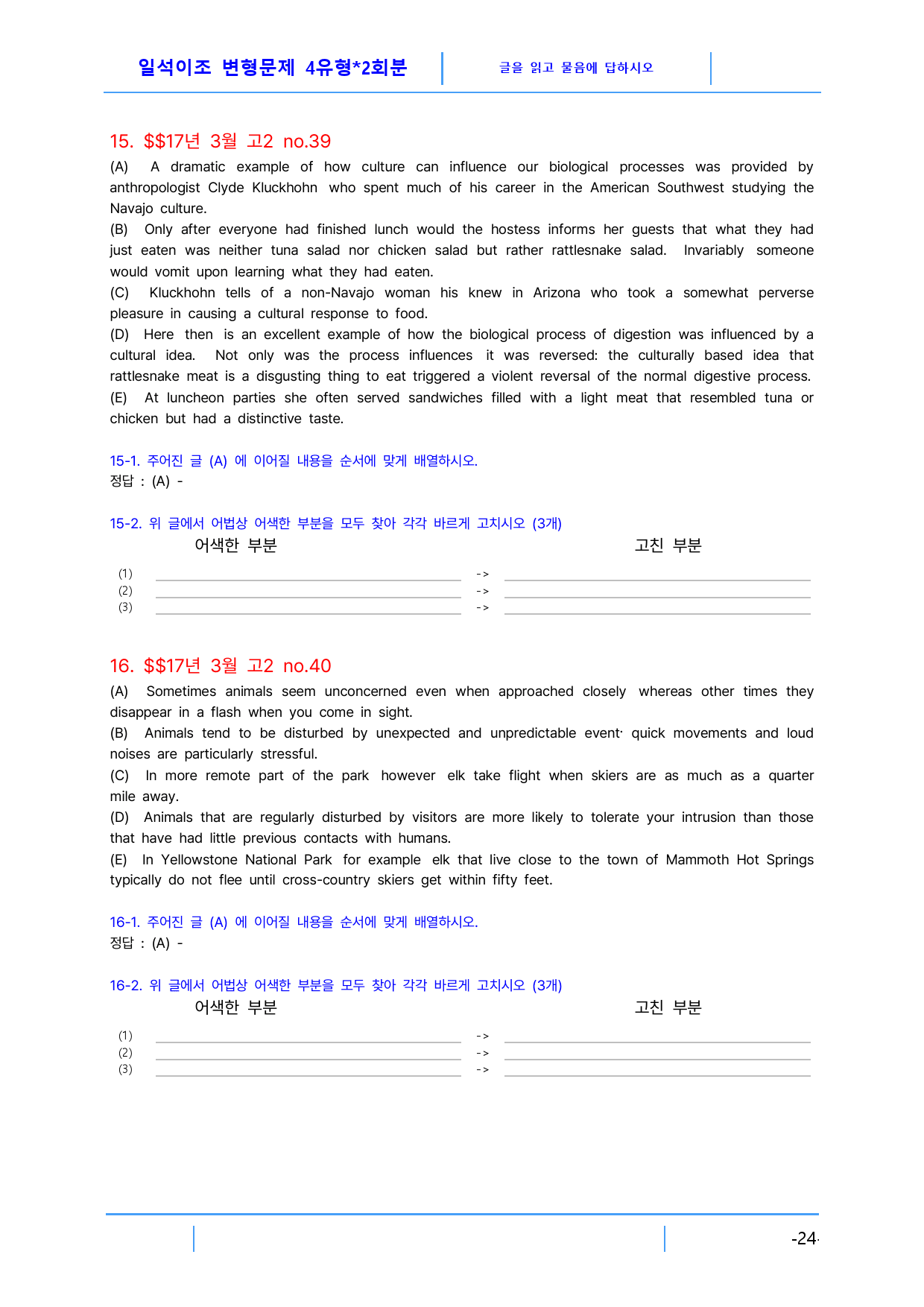 일석이조 변형문제 4유형*2회분

글을 읽고 물음에 답하시오

15. $$17년 3월 고2 no.39

(A) A dramatic example of how culture can influence our biological processes was provided by anthropologist Clyde Kluckhohn who spent much of his career in the American Southwest studying the Navajo culture.
(B) Only after everyone had finished lunch would the hostess informs her guests that what they had just eaten was neither tuna salad nor chicken salad but rather rattlesnake salad. Invariably someone would vomit upon learning what they had eaten.
(C) Kluckhohn tells of a non-Navajo woman his knew in Arizona who took a somewhat perverse pleasure in causing a cultural response to food.
(D) Here then is an excellent example of how the biological process of digestion was influenced by a cultural idea. Not only was the process influences it was reversed: the culturally based idea that rattlesnake meat is a disgusting thing to eat triggered a violent reversal of the normal digestive process.
(E) At luncheon parties she often served sandwiches filled with a light meat that resembled tuna or chicken but had a distinctive taste.

15-1. 주어진 글 (A) 에 이어질 내용을 순서에 맞게 배열하시오.
정답 : (A) -

15-2. 위 글에서 어법상 어색한 부분을 모두 찾아 각각 바르게 고치시오 (3개)
어색한 부분
고친 부분
(1) ____ -> ____
(2) ____ -> ____
(3) ____ -> ____

16. $$17년 3월 고2 no.40

(A) Sometimes animals seem unconcerned even when approached closely whereas other times they disappear in a flash when you come in sight.
(B) Animals tend to be disturbed by unexpected and unpredictable event· quick movements and loud noises are particularly stressful.
(C) In more remote part of the park however elk take flight when skiers are as much as a quarter mile away.
(D) Animals that are regularly disturbed by visitors are more likely to tolerate your intrusion than those that have had little previous contacts with humans.
(E) In Yellowstone National Park for example elk that live close to the town of Mammoth Hot Springs typically do not flee until cross-country skiers get within fifty feet.

16-1. 주어진 글 (A) 에 이어질 내용을 순서에 맞게 배열하시오.
정답 : (A) -

16-2. 위 글에서 어법상 어색한 부분을 모두 찾아 각각 바르게 고치시오 (3개)
어색한 부분
고친 부분
(1) ____ -> ____
(2) ____ -> ____
(3) ____ -> ____

-24-